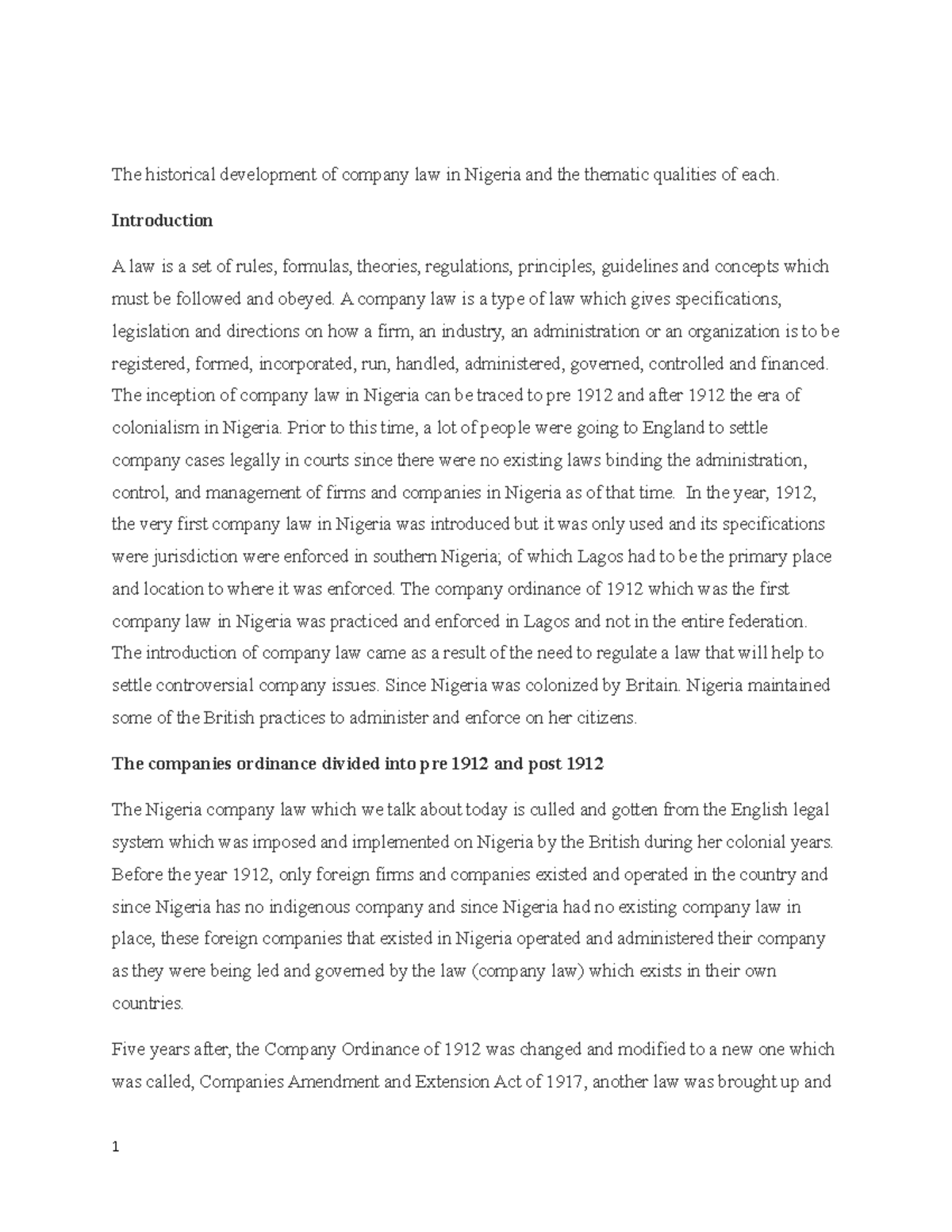 The historical development of company law in Nigeria and the thematic qualities of each.

Introduction

A law is a set of rules, formulas, theories, regulations, principles, guidelines and concepts which must be followed and obeyed. A company law is a type of law which gives specifications, legislation and directions on how a firm, an industry, an administration or an organization is to be registered, formed, incorporated, run, handled, administered, governed, controlled and financed. The inception of company law in Nigeria can be traced to pre 1912 and after 1912 the era of colonialism in Nigeria. Prior to this time, a lot of people were going to England to settle company cases legally in courts since there were no existing laws binding the administration, control, and management of firms and companies in Nigeria as of that time. In the year, 1912, the very first company law in Nigeria was introduced but it was only used and its specifications were jurisdiction were enforced in southern Nigeria; of which Lagos had to be the primary place and location to where it was enforced. The company ordinance of 1912 which was the first company law in Nigeria was practiced and enforced in Lagos and not in the entire federation. The introduction of company law came as a result of the need to regulate a law that will help to settle controversial company issues. Since Nigeria was colonized by Britain. Nigeria maintained some of the British practices to administer and enforce on her citizens.

The companies ordinance divided into pre 1912 and post 1912

The Nigeria company law which we talk about today is culled and gotten from the English legal system which was imposed and implemented on Nigeria by the British during her colonial years. Before the year 1912, only foreign firms and companies existed and operated in the country and since Nigeria has no indigenous company and since Nigeria had no existing company law in place, these foreign companies that existed in Nigeria operated and administered their company as they were being led and governed by the law (company law) which exists in their own countries.

Five years after, the Company Ordinance of 1912 was changed and modified to a new one which was called, Companies Amendment and Extension Act of 1917, another law was brought up and

1